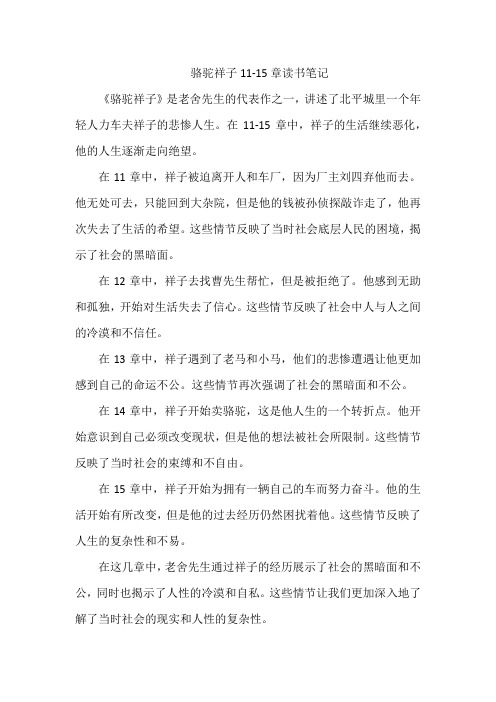 骆驼祥子 11-15 章读书笔记

《骆驼祥子》是老舍先生的代表作之一，讲述了北平城里一个年轻人力车夫祥子的悲惨人生。在 11-15 章中，祥子的生活继续恶化，他的人生逐渐走向绝望。

在 11 章中，祥子被迫离开人和车厂，因为厂主刘四弃他而去。他无处可去，只能回到大杂院，但是他的钱被孙侦探敲诈走了，他再次失去了生活的希望。这些情节反映了当时社会底层人民的困境，揭示了社会的黑暗面。

在 12 章中，祥子去找曹先生帮忙，但是被拒绝了。他感到无助和孤独，开始对生活失去了信心。这些情节反映了社会中人与人之间的冷漠和不信任。

在 13 章中，祥子遇到了老马和小马，他们的悲惨遭遇让他更加感到自己的命运不公。这些情节再次强调了社会的黑暗面和不公。

在 14 章中，祥子开始卖骆驼，这是他人生的一个转折点。他开始意识到自己必须改变现状，但是他的想法被社会所限制。这些情节反映了当时社会的束缚和不自由。

在 15 章中，祥子开始为拥有一辆自己的车而努力奋斗。他的生活开始有所改变，但是他的过去经历仍然困扰着他。这些情节反映了人生的复杂性和不易。

在这几章中，老舍先生通过祥子的经历展示了社会的黑暗面和不公，同时也揭示了人性的冷漠和自私。这些情节让我们更加深入地了解了当时社会的现实和人性的复杂性。